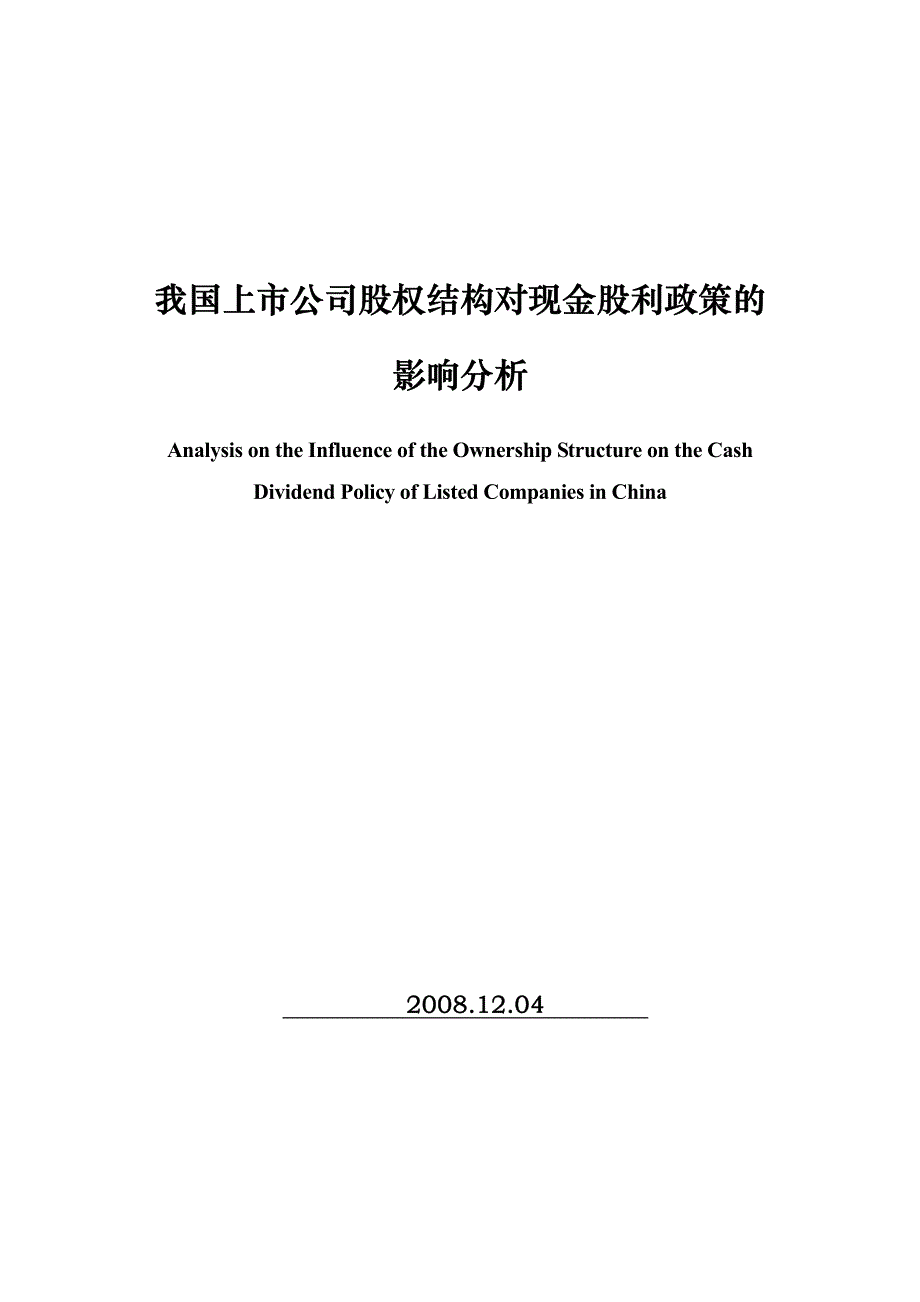 我国上市公司股权结构对现金股利政策的影响分析

Analysis on the Influence of the Ownership Structure on the Cash Dividend Policy of Listed Companies in China

2008.12.04